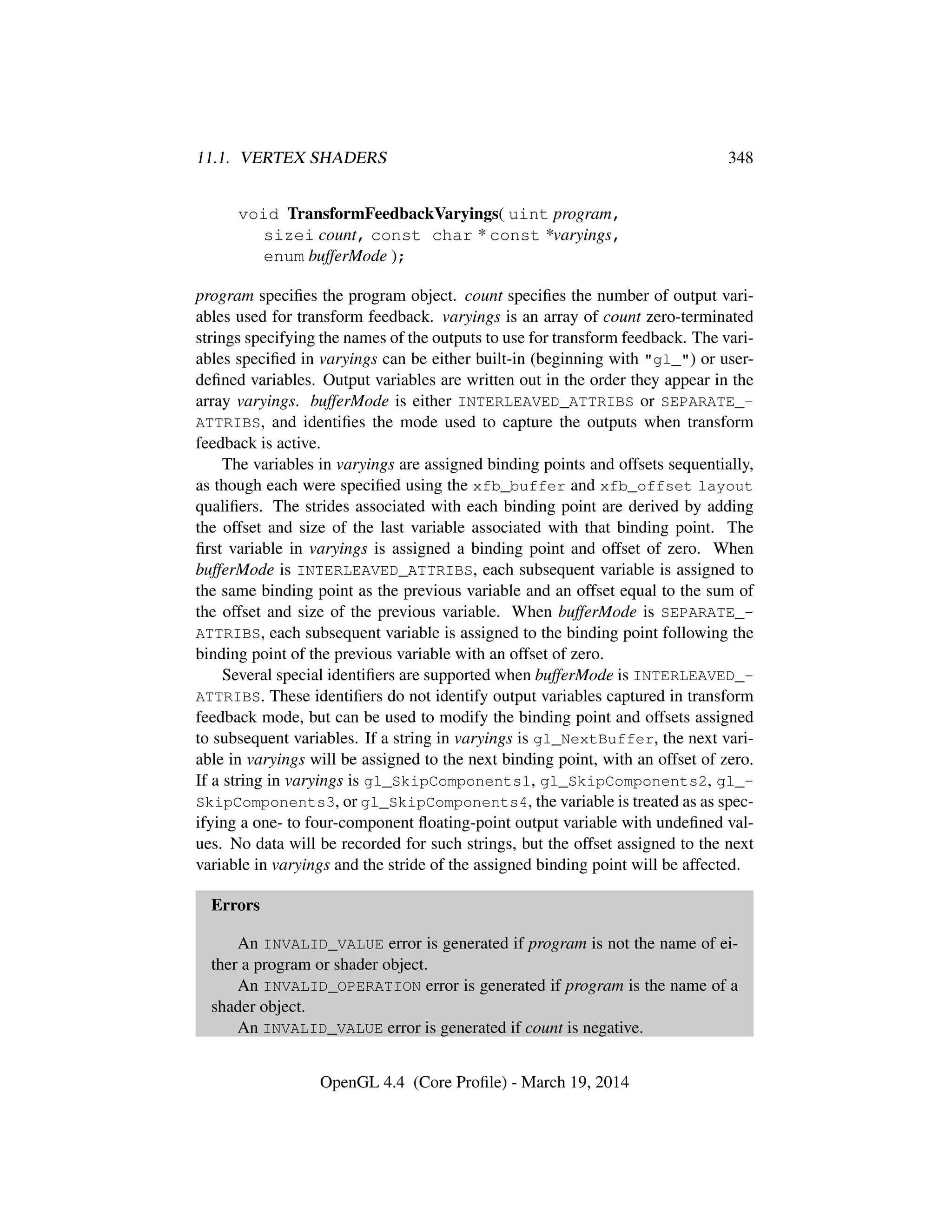 11.1. VERTEX SHADERS 348

void TransformFeedbackVaryings( uint program, sizei count, const char * const *varyings, enum bufferMode );

program specifies the program object. count specifies the number of output variables used for transform feedback. varyings is an array of count zero-terminated strings specifying the names of the outputs to use for transform feedback. The variables specified in varyings can be either built-in (beginning with "gl_") or user-defined variables. Output variables are written out in the order they appear in the array varyings. bufferMode is either INTERLEAVED_ATTRIBS or SEPARATE_ATTRIBS, and identifies the mode used to capture the outputs when transform feedback is active.

The variables in varyings are assigned binding points and offsets sequentially, as though each were specified using the xfb_buffer and xfb_offset layout qualifiers. The strides associated with each binding point are derived by adding the offset and size of the last variable associated with that binding point. The first variable in varyings is assigned a binding point and offset of zero. When bufferMode is INTERLEAVED_ATTRIBS, each subsequent variable is assigned to the same binding point as the previous variable and an offset equal to the sum of the offset and size of the previous variable. When bufferMode is SEPARATE_ATTRIBS, each subsequent variable is assigned to the binding point following the binding point of the previous variable with an offset of zero.

Several special identifiers are supported when bufferMode is INTERLEAVED_ATTRIBS. These identifiers do not identify output variables captured in transform feedback mode, but can be used to modify the binding point and offsets assigned to subsequent variables. If a string in varyings is gl_NextBuffer, the next variable in varyings will be assigned to the next binding point, with an offset of zero. If a string in varyings is gl_SkipComponents1, gl_SkipComponents2, gl_SkipComponents3, or gl_SkipComponents4, the variable is treated as as specifying a one- to four-component floating-point output variable with undefined values. No data will be recorded for such strings, but the offset assigned to the next variable in varyings and the stride of the assigned binding point will be affected.

Errors

An INVALID_VALUE error is generated if program is not the name of either a program or shader object.

An INVALID_OPERATION error is generated if program is the name of a shader object.

An INVALID_VALUE error is generated if count is negative.

OpenGL 4.4 (Core Profile) - March 19, 2014